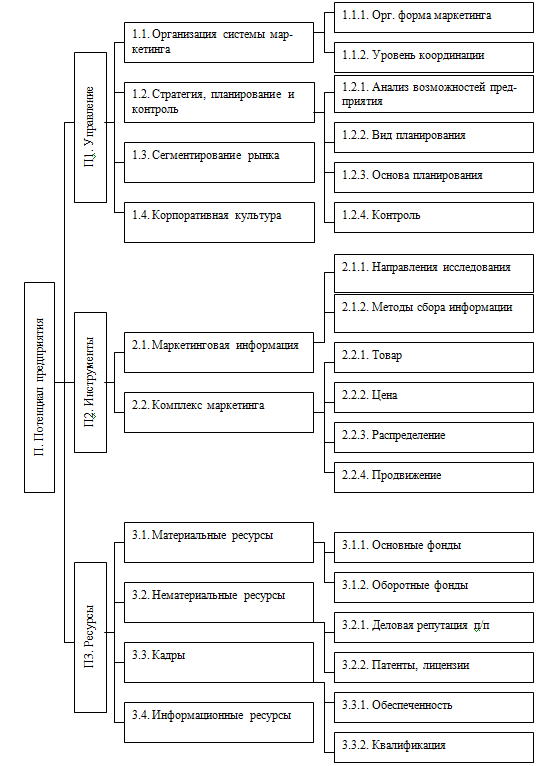 П. Потенциал предприятия

П1. Управление

1.1. Организация системы маркетинга

1.1.1. Орг. форма маркетинга

1.1.2. Уровень координации

1.2. Стратегия, планирование и контроль

1.2.1. Анализ возможностей предприятия

1.2.2. Вид планирования

1.2.3. Основа планирования

1.2.4. Контроль

1.3. Сегментирование рынка

1.4. Корпоративная культура

П2. Инструменты

2.1. Маркетинговая информация

2.1.1. Направления исследования

2.1.2. Методы сбора информации

2.2. Комплекс маркетинга

2.2.1. Товар

2.2.2. Цена

2.2.3. Распределение

2.2.4. Продвижение

П3. Ресурсы

3.1. Материальные ресурсы

3.1.1. Основные фонды

3.1.2. Оборотные фонды

3.2. Нематериальные ресурсы

3.2.1. Деловая репутация п/п

3.2.2. Патенты, лицензии

3.3. Кадры

3.3.1. Обеспеченность

3.3.2. Квалификация

3.4. Информационные ресурсы